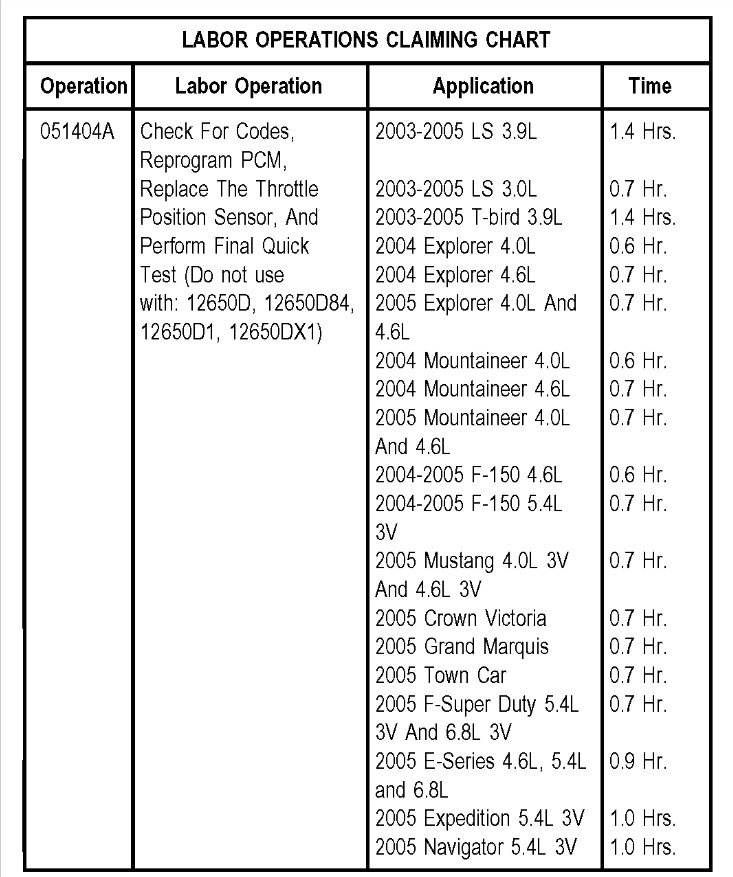 LABOR OPERATIONS CLAIMING CHART

| Operation | Labor Operation | Application | Time |
|---|---|---|---|
| 051404A | Check For Codes, Reprogram PCM, Replace The Throttle Position Sensor, And Perform Final Quick Test (Do not use with: 12650D, 12650D84, 12650D1, 12650DX1) | 2003-2005 LS 3.9L | 1.4 Hrs. |
| | | 2003-2005 LS 3.0L | 0.7 Hr. |
| | | 2003-2005 T-bird 3.9L | 1.4 Hrs. |
| | | 2004 Explorer 4.0L | 0.6 Hr. |
| | | 2004 Explorer 4.6L | 0.7 Hr. |
| | | 2005 Explorer 4.0L And 4.6L | 0.7 Hr. |
| | | 2004 Mountaineer 4.0L | 0.6 Hr. |
| | | 2004 Mountaineer 4.6L | 0.7 Hr. |
| | | 2005 Mountaineer 4.0L And 4.6L | 0.7 Hr. |
| | | 2004-2005 F-150 4.6L | 0.6 Hr. |
| | | 2004-2005 F-150 5.4L 3V | 0.7 Hr. |
| | | 2005 Mustang 4.0L 3V And 4.6L 3V | 0.7 Hr. |
| | | 2005 Crown Victoria | 0.7 Hr. |
| | | 2005 Grand Marquis | 0.7 Hr. |
| | | 2005 Town Car | 0.7 Hr. |
| | | 2005 F-Super Duty 5.4L 3V And 6.8L 3V | 0.7 Hr. |
| | | 2005 E-Series 4.6L, 5.4L and 6.8L | 0.9 Hr. |
| | | 2005 Expedition 5.4L 3V | 1.0 Hrs. |
| | | 2005 Navigator 5.4L 3V | 1.0 Hrs. |